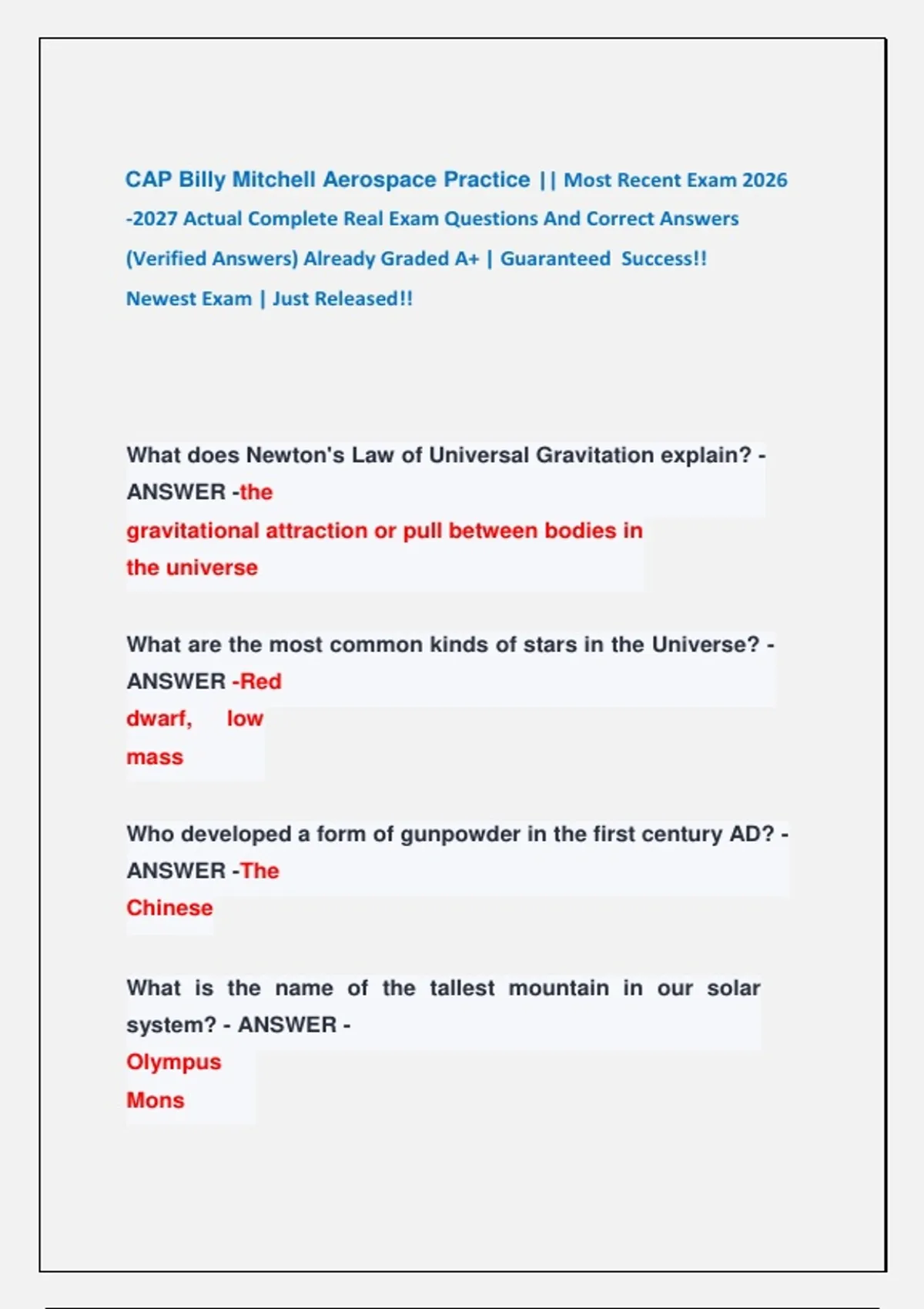 CAP Billy Mitchell Aerospace Practice || Most Recent Exam 2026 -2027 Actual Complete Real Exam Questions And Correct Answers (Verified Answers) Already Graded A+ | Guaranteed Success!! Newest Exam | Just Released!!

What does Newton's Law of Universal Gravitation explain? - ANSWER -the gravitational attraction or pull between bodies in the universe

What are the most common kinds of stars in the Universe? - ANSWER -Red dwarf, low mass

Who developed a form of gunpowder in the first century AD? - ANSWER -The Chinese

What is the name of the tallest mountain in our solar system? - ANSWER - Olympus Mons